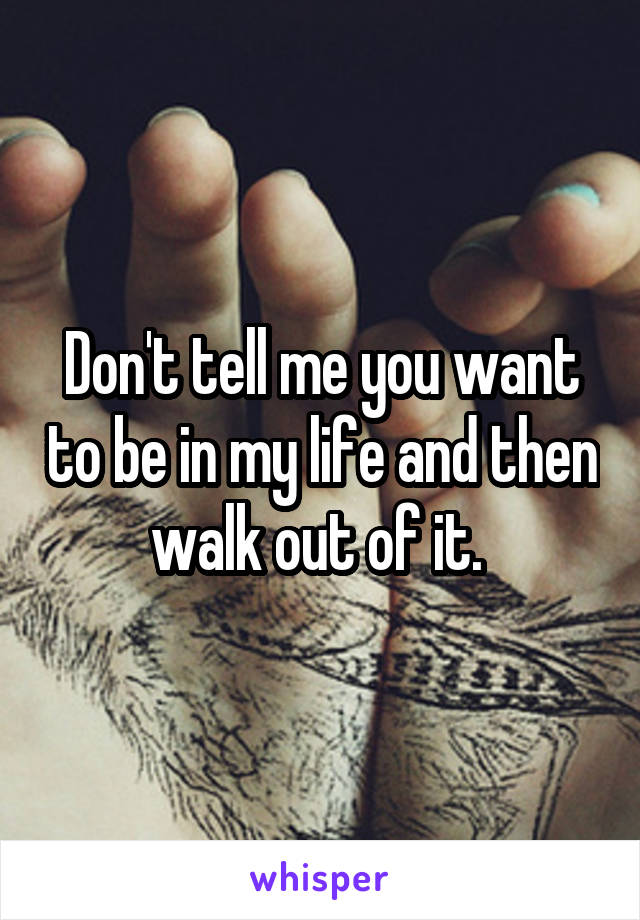 Don't tell me you want to be in my life and then walk out of it.

whisper